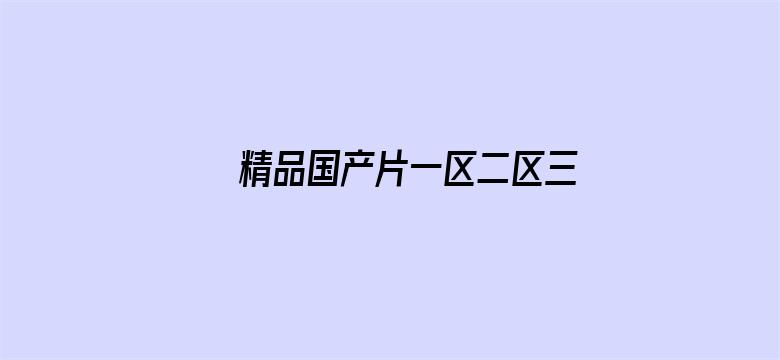 精品国产片一区二区三